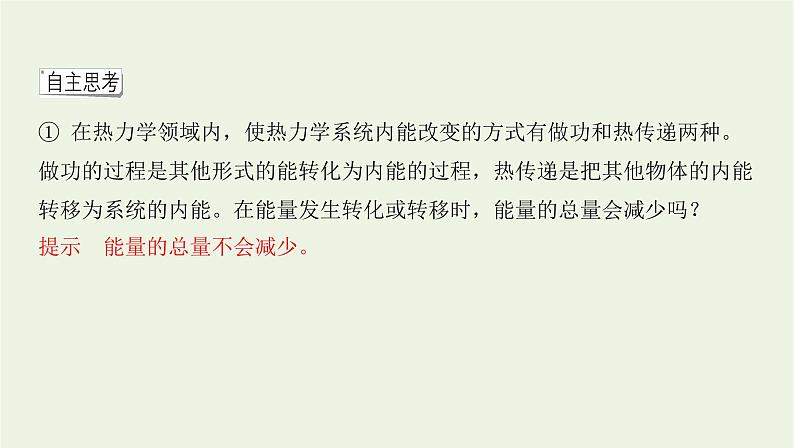 自主思考

① 在热力学领域内，使热力学系统内能改变的方式有做功和热传递两种。做功的过程是其他形式的能转化为内能的过程，热传递是把其他物体的内能转移为系统的内能。在能量发生转化或转移时，能量的总量会减少吗？

提示　能量的总量不会减少。